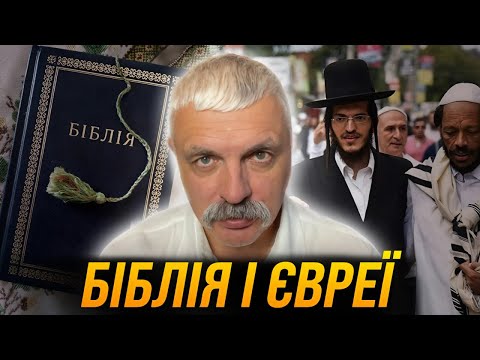 БІБЛІЯ

БІБЛІЯ І ЄВРЕЇ